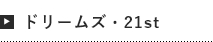 ドリームズ・21st